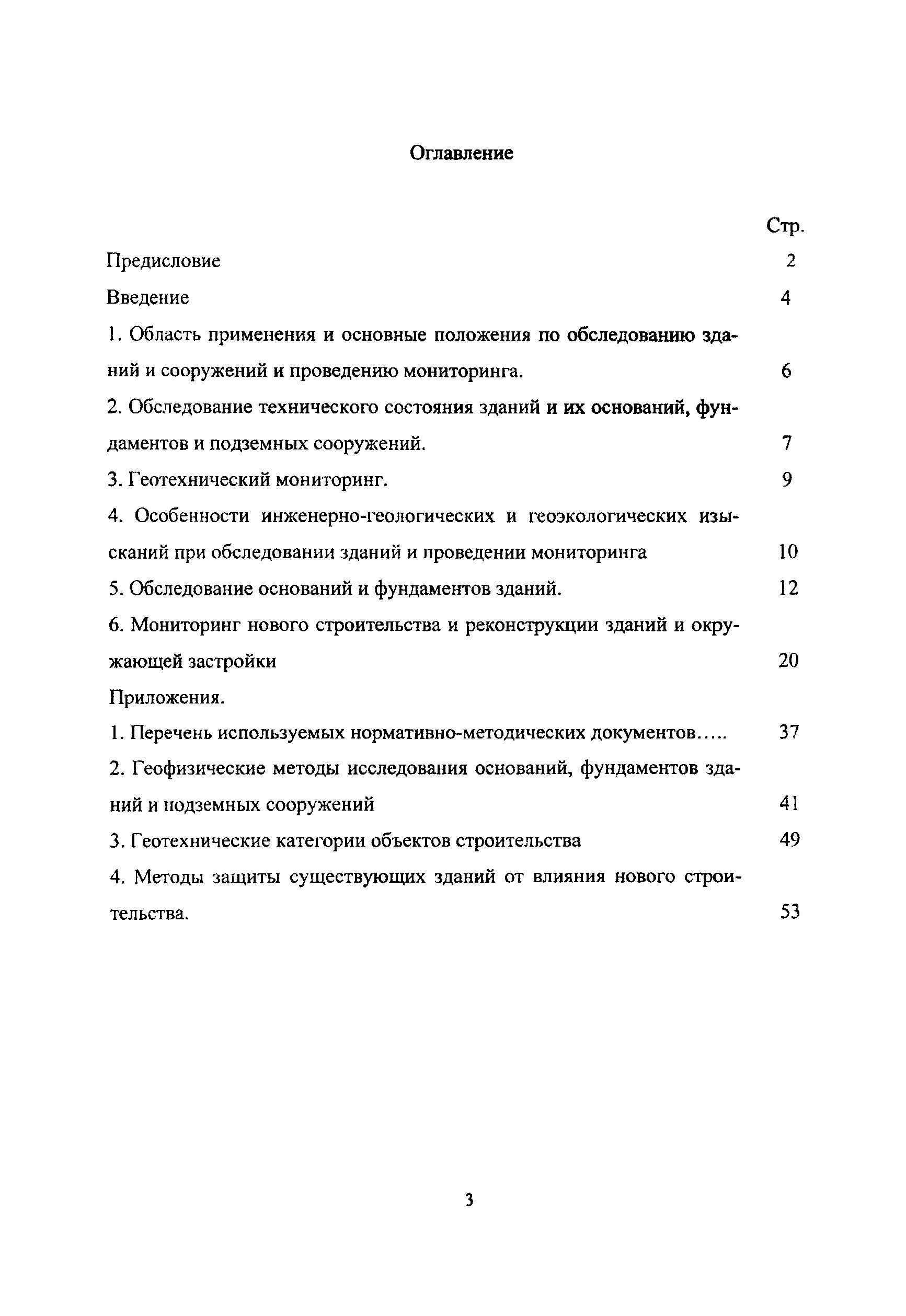 Оглавление

Стр.

Предисловие 2

Введение 4

1. Область применения и основные положения по обследованию зданий и сооружений и проведению мониторинга. 6

2. Обследование технического состояния зданий и их оснований, фундаментов и подземных сооружений. 7

3. Геотехнический мониторинг. 9

4. Особенности инженерно-геологических и геоэкологических изысканий при обследовании зданий и проведении мониторинга 10

5. Обследование оснований и фундаментов зданий. 12

6. Мониторинг нового строительства и реконструкции зданий и окружающей застройки 20

Приложения.

1. Перечень используемых нормативно-методических документов….. 37

2. Геофизические методы исследования оснований, фундаментов зданий и подземных сооружений 41

3. Геотехнические категории объектов строительства 49

4. Методы защиты существующих зданий от влияния нового строительства. 53

3